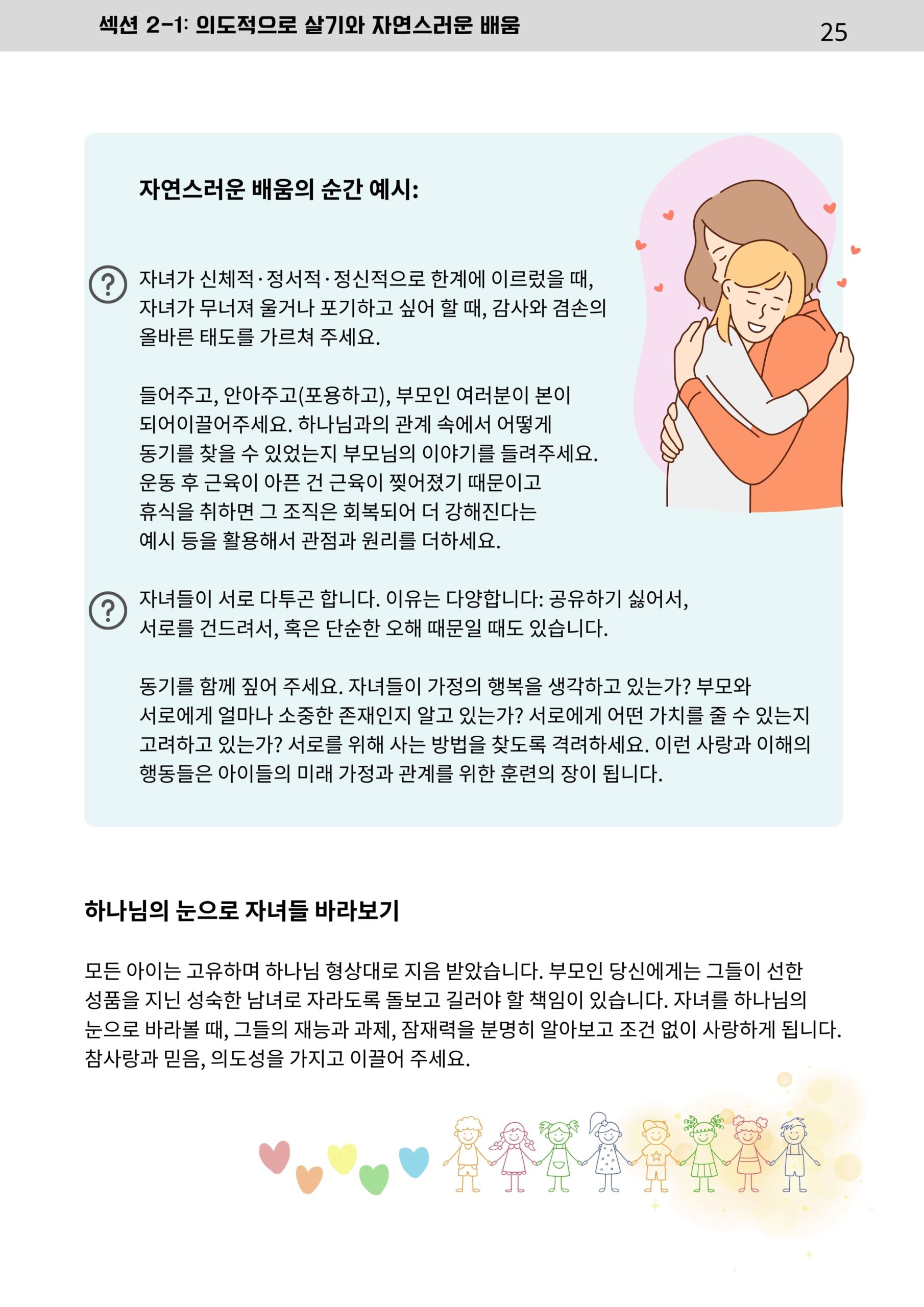 섹션 2-1: 의도적으로 살기와 자연스러운 배움 25

자연스러운 배움의 순간 예시:

자녀가 신체적·정서적·정신적으로 한계에 이르렀을 때, 자녀가 무너져 울거나 포기하고 싶어 할 때, 감사와 겸손의 올바른 태도를 가르쳐 주세요.

들어주고, 안아주고(포용하고), 부모인 여러분이 본이 되어이끌어주세요. 하나님과의 관계 속에서 어떻게 동기를 찾을 수 있었는지 부모님의 이야기를 들려주세요. 운동 후 근육이 아픈 건 근육이 찢어졌기 때문이고 휴식을 취하면 그 조직은 회복되어 더 강해진다는 예시 등을 활용해서 관점과 원리를 더하세요.

자녀들이 서로 다투곤 합니다. 이유는 다양합니다: 공유하기 싫어서, 서로를 건드려서, 혹은 단순한 오해 때문일 때도 있습니다.

동기를 함께 짚어 주세요. 자녀들이 가정의 행복을 생각하고 있는가? 부모와 서로에게 얼마나 소중한 존재인지 알고 있는가? 서로에게 어떤 가치를 줄 수 있는지 고려하고 있는가? 서로를 위해 사는 방법을 찾도록 격려하세요. 이런 사랑과 이해의 행동들은 아이들의 미래 가정과 관계를 위한 훈련의 장이 됩니다.

하나님의 눈으로 자녀들 바라보기

모든 아이는 고유하며 하나님 형상대로 지음 받았습니다. 부모인 당신에게는 그들이 선한 성품을 지닌 성숙한 남녀로 자라도록 돌보고 길러야 할 책임이 있습니다. 자녀를 하나님의 눈으로 바라볼 때, 그들의 재능과 과제, 잠재력을 분명히 알아보고 조건 없이 사랑하게 됩니다. 참사랑과 믿음, 의도성을 가지고 이끌어 주세요.